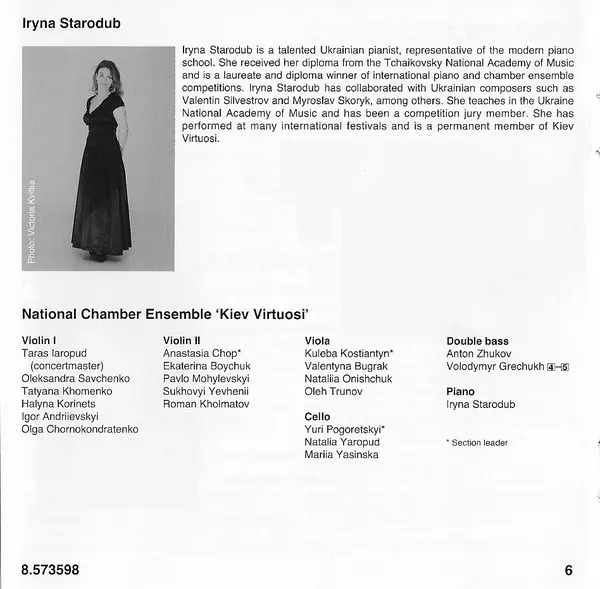 Iryna Starodub

Photo: Victoria Kvitka

Iryna Starodub is a talented Ukrainian pianist, representative of the modern piano school. She received her diploma from the Tchaikovsky National Academy of Music and is a laureate and diploma winner of international piano and chamber ensemble competitions. Iryna Starodub has collaborated with Ukrainian composers such as Valentin Silvestrov and Myroslav Skoryk, among others. She teaches in the Ukraine National Academy of Music and has been a competition jury member. She has performed at many international festivals and is a permanent member of Kiev Virtuosi.

National Chamber Ensemble 'Kiev Virtuosi'

Violin I
Taras Iaropud (concertmaster)
Oleksandra Savchenko
Tatyana Khomenko
Halyna Korinets
Igor Andriievskyi
Olga Chornokondratenko

Violin II
Anastasia Chop*
Ekaterina Boychuk
Pavlo Mohylevskyi
Sukhovyi Yevhenii
Roman Kholmatov

Viola
Kuleba Kostiantyn*
Valentyna Bugrak
Nataliia Onishchuk
Oleh Trunov

Cello
Yuri Pogoretskyi*
Natalia Yaropud
Mariia Yasinska

Double bass
Anton Zhukov
Volodymyr Grechukh 4–5

Piano
Iryna Starodub

* Section leader

8.573598

6